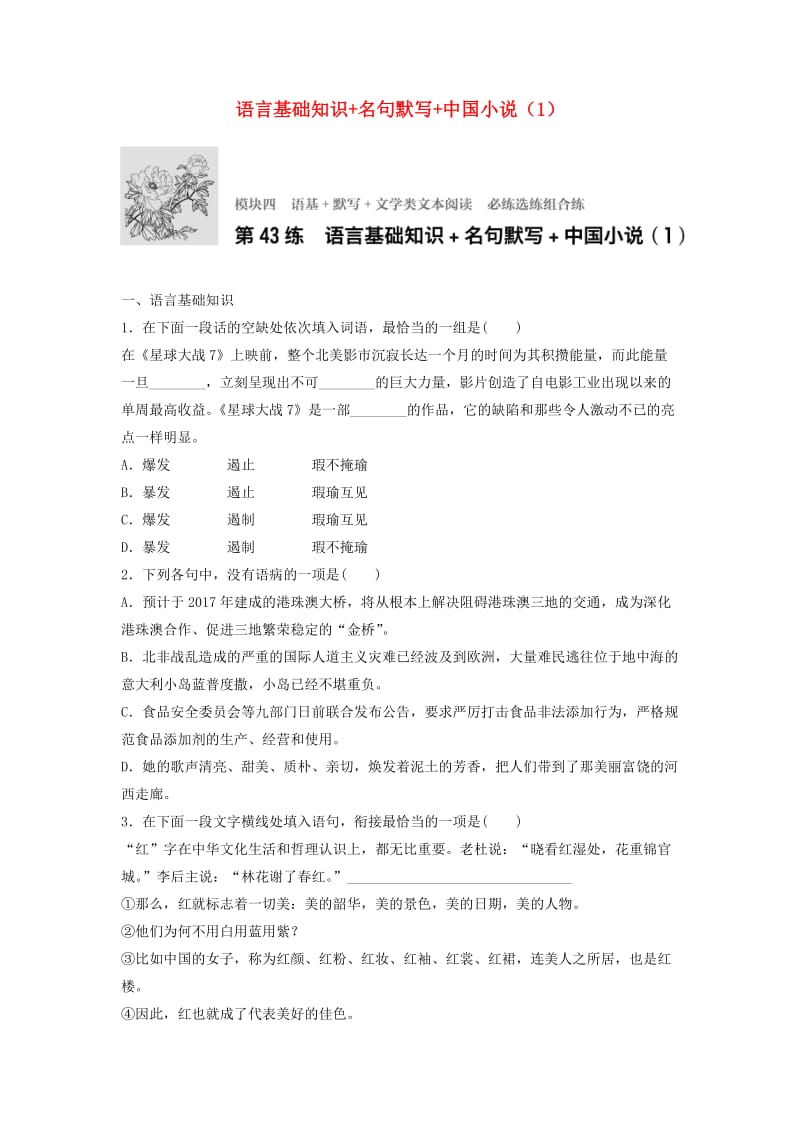 语言基础知识+名句默写+中国小说（1）

模块四　语基＋默写＋文学类文本阅读　必练选练组合练

第 43 练　语言基础知识＋名句默写＋中国小说（1）

一、语言基础知识

1．在下面一段话的空缺处依次填入词语，最恰当的一组是(　　)

在《星球大战 7》上映前，整个北美影市沉寂长达一个月的时间为其积攒能量，而此能量一旦________，立刻呈现出不可________的巨大力量，影片创造了自电影工业出现以来的单周最高收益。《星球大战 7》是一部________的作品，它的缺陷和那些令人激动不已的亮点一样明显。

A．爆发　　遏止　　瑕不掩瑜

B．暴发　　遏止　　瑕瑜互见

C．爆发　　遏制　　瑕瑜互见

D．暴发　　遏制　　瑕不掩瑜

2．下列各句中，没有语病的一项是(　　)

A．预计于 2017 年建成的港珠澳大桥，将从根本上解决阻碍港珠澳三地的交通，成为深化港珠澳合作、促进三地繁荣稳定的“金桥”。

B．北非战乱造成的严重的国际人道主义灾难已经波及到欧洲，大量难民逃往位于地中海的意大利小岛蓝普度撒，小岛已经不堪重负。

C．食品安全委员会等九部门日前联合发布公告，要求严厉打击食品非法添加行为，严格规范食品添加剂的生产、经营和使用。

D．她的歌声清亮、甜美、质朴、亲切，焕发着泥土的芳香，把人们带到了那美丽富饶的河西走廊。

3．在下面一段文字横线处填入语句，衔接最恰当的一项是(　　)

“红”字在中华文化生活和哲理认识上，都无比重要。老杜说：“晓看红湿处，花重锦官城。”李后主说：“林花谢了春红。”________________________________

①那么，红就标志着一切美：美的韶华，美的景色，美的日期，美的人物。

②他们为何不用白用蓝用紫？

③比如中国的女子，称为红颜、红粉、红妆、红袖、红裳、红裙，连美人之所居，也是红楼。

④因此，红也就成了代表美好的佳色。